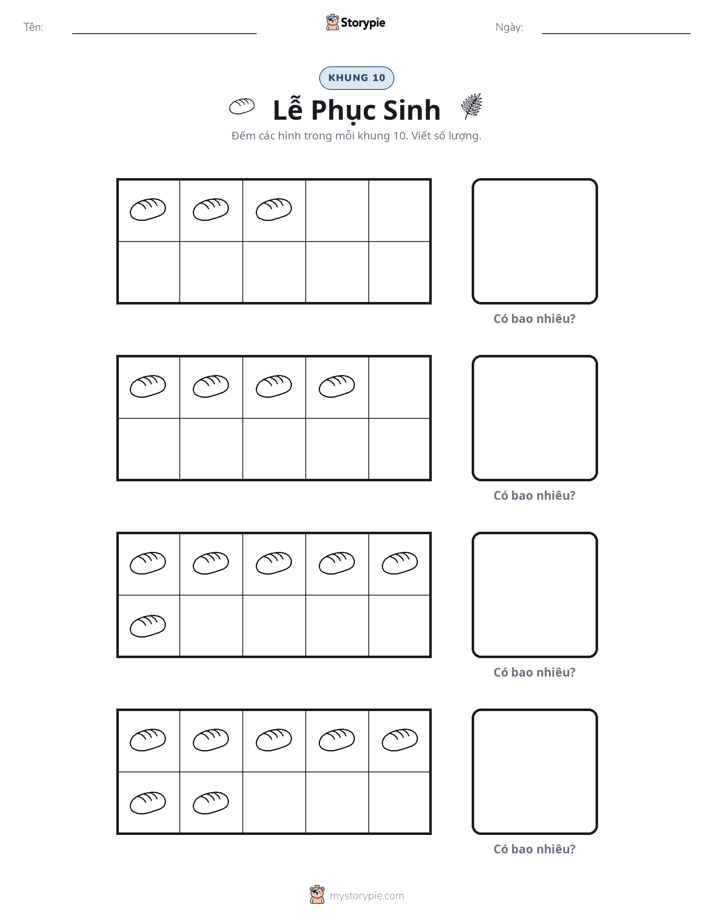 Tên: ____ Storypie Ngày: ____

KHUNG 10

Lễ Phục Sinh

Đếm các hình trong mỗi khung 10. Viết số lượng.

Có bao nhiêu?

Có bao nhiêu?

Có bao nhiêu?

Có bao nhiêu?

mystorypie.com